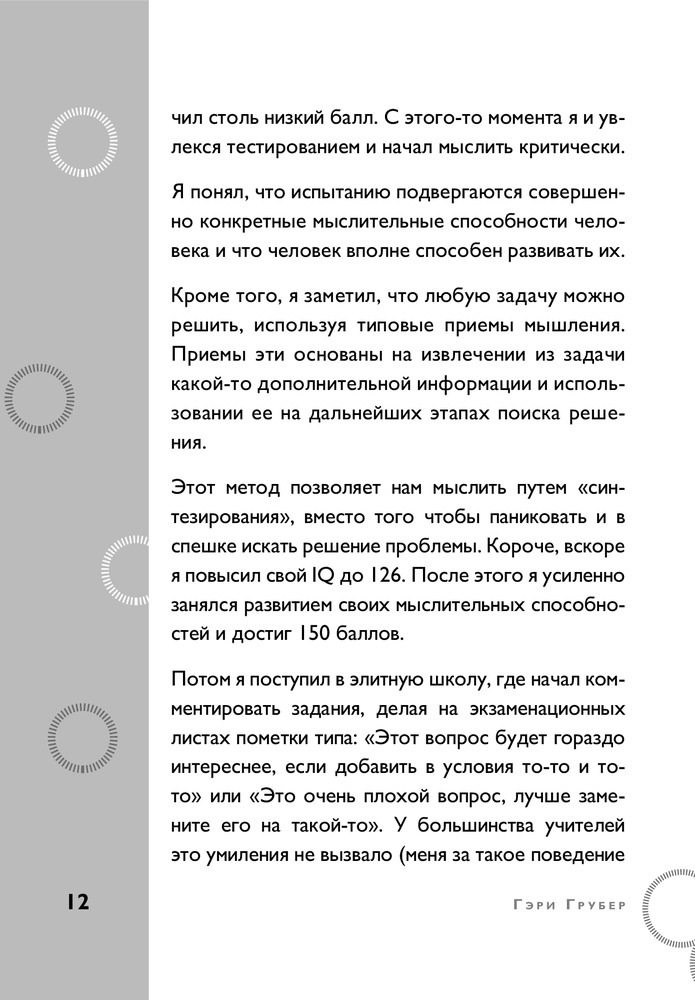 чил столь низкий балл. С этого-то момента я и увлекся тестированием и начал мыслить критически.

Я понял, что испытанию подвергаются совершенно конкретные мыслительные способности человека и что человек вполне способен развивать их.

Кроме того, я заметил, что любую задачу можно решить, используя типовые приемы мышления. Приемы эти основаны на извлечении из задачи какой-то дополнительной информации и использовании ее на дальнейших этапах поиска решения.

Этот метод позволяет нам мыслить путем «синтезирования», вместо того чтобы паниковать и в спешке искать решение проблемы. Короче, вскоре я повысил свой IQ до 126. После этого я усиленно занялся развитием своих мыслительных способностей и достиг 150 баллов.

Потом я поступил в элитную школу, где начал комментировать задания, делая на экзаменационных листах пометки типа: «Этот вопрос будет гораздо интереснее, если добавить в условия то-то и то-то» или «Это очень плохой вопрос, лучше замените его на такой-то». У большинства учителей это умиления не вызвало (меня за такое поведение

12

Гэри Грубер